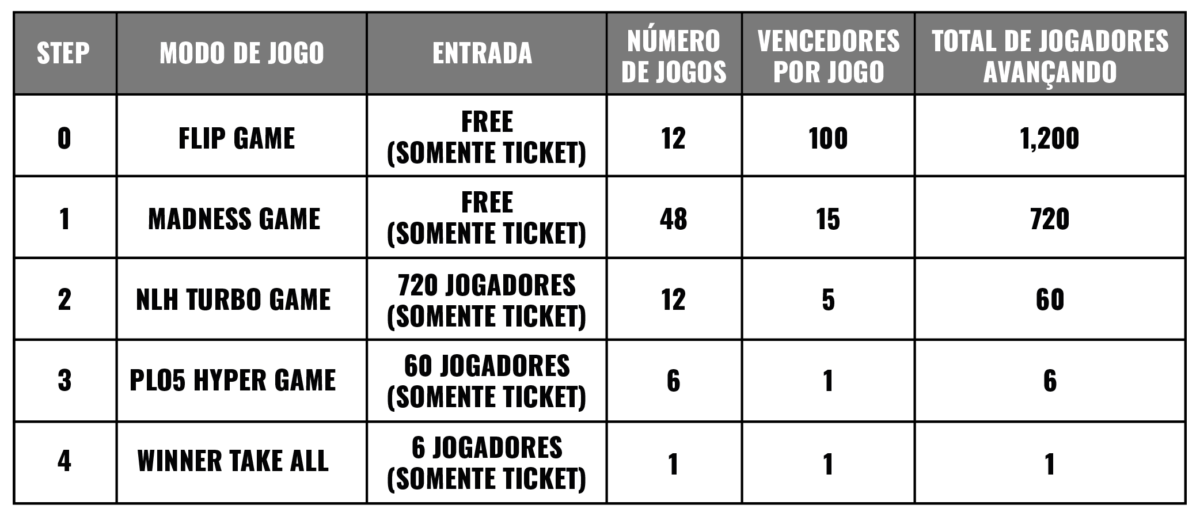 | STEP | MODO DE JOGO | ENTRADA | NÚMERO DE JOGOS | VENCEDORES POR JOGO | TOTAL DE JOGADORES AVANÇANDO |
|---|---|---|---|---|---|
| 0 | FLIP GAME | FREE (SOMENTE TICKET) | 12 | 100 | 1,200 |
| 1 | MADNESS GAME | FREE (SOMENTE TICKET) | 48 | 15 | 720 |
| 2 | NLH TURBO GAME | 720 JOGADORES (SOMENTE TICKET) | 12 | 5 | 60 |
| 3 | PLO5 HYPER GAME | 60 JOGADORES (SOMENTE TICKET) | 6 | 1 | 6 |
| 4 | WINNER TAKE ALL | 6 JOGADORES (SOMENTE TICKET) | 1 | 1 | 1 |